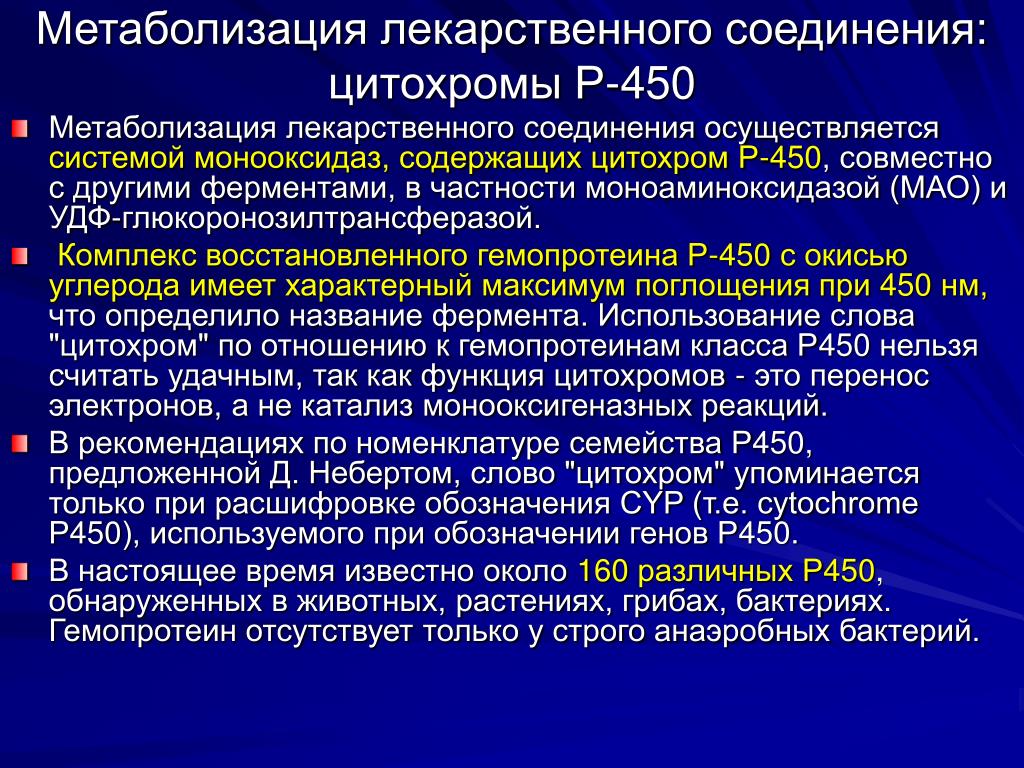 Метаболизация лекарственного соединения: цитохромы Р-450

Метаболизация лекарственного соединения осуществляется системой монооксидаз, содержащих цитохром Р-450, совместно с другими ферментами, в частности моноаминоксидазой (МАО) и УДФ-глюкоронозилтрансферазой.

Комплекс восстановленного гемопротеина Р-450 с окисью углерода имеет характерный максимум поглощения при 450 нм, что определило название фермента. Использование слова "цитохром" по отношению к гемопротеинам класса Р450 нельзя считать удачным, так как функция цитохромов - это перенос электронов, а не катализ монооксигеназных реакций.

В рекомендациях по номенклатуре семейства Р450, предложенной Д. Небертом, слово "цитохром" упоминается только при расшифровке обозначения CYP (т.е. cytochrome P450), используемого при обозначении генов Р450.

В настоящее время известно около 160 различных Р450, обнаруженных в животных, растениях, грибах, бактериях. Гемопротеин отсутствует только у строго анаэробных бактерий.